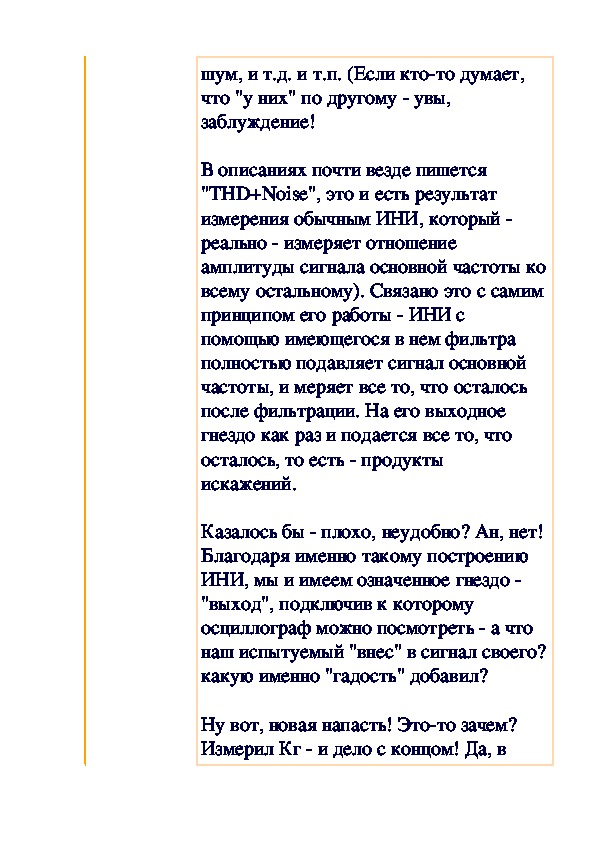 шум, и т.д. и т.п. (Если кто-то думает, что "у них" по другому - увы, заблуждение!

В описаниях почти везде пишется "THD+Noise", это и есть результат измерения обычным ИНИ, который - реально - измеряет отношение амплитуды сигнала основной частоты ко всему остальному). Связано это с самим принципом его работы - ИНИ с помощью имеющегося в нем фильтра полностью подавляет сигнал основной частоты, и меряет все то, что осталось после фильтрации. На его выходное гнездо как раз и подается все то, что осталось, то есть - продукты искажений.

Казалось бы - плохо, неудобно? Ан, нет! Благодаря именно такому построению ИНИ, мы и имеем означенное гнездо - "выход", подключив к которому осциллограф можно посмотреть - а что наш испытуемый "внес" в сигнал своего? какую именно "гадость" добавил?

Ну вот, новая напасть! Это-то зачем? Измерил Кг - и дело с концом! Да, в